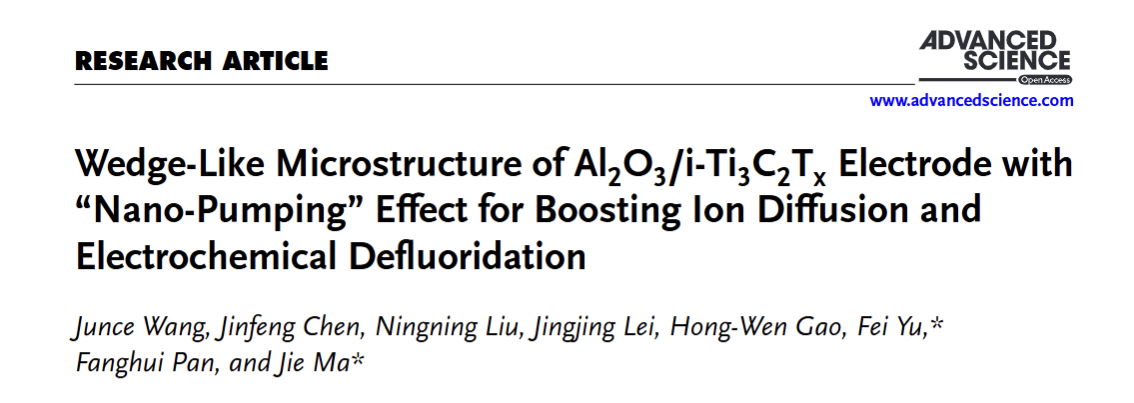 RESEARCH ARTICLE

ADVANCED SCIENCE
Open Access

www.advancedscience.com

Wedge-Like Microstructure of $Al_2O_3$/i-$Ti_3C_2T_x$ Electrode with "Nano-Pumping" Effect for Boosting Ion Diffusion and Electrochemical Defluoridation

Junce Wang, Jinfeng Chen, Ningning Liu, Jingjing Lei, Hong-Wen Gao, Fei Yu,* Fanghui Pan, and Jie Ma*